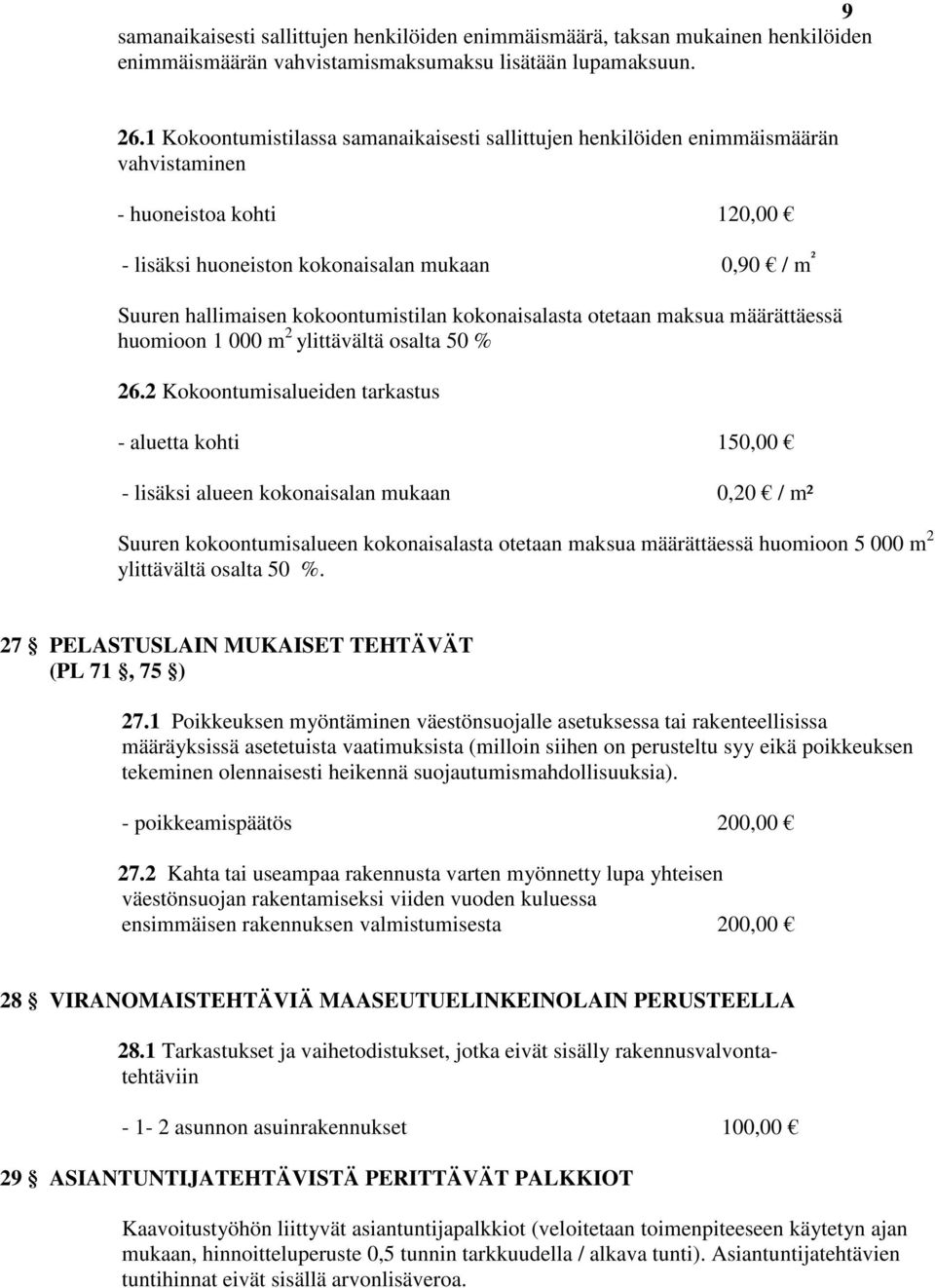 9

samanaikaisesti sallittujen henkilöiden enimmäismäärä, taksan mukainen henkilöiden enimmäismäärän vahvistamismaksumaksu lisätään lupamaksuun.

26.1 Kokoontumistilassa samanaikaisesti sallittujen henkilöiden enimmäismäärän vahvistaminen

- huoneistoa kohti 120,00 €

- lisäksi huoneiston kokonaisalan mukaan 0,90 € / m²

Suuren hallimaisen kokoontumistilan kokonaisalasta otetaan maksua määrättäessä huomioon 1 000 m$^2$ ylittävältä osalta 50 %

26.2 Kokoontumisalueiden tarkastus

- aluetta kohti 150,00 €

- lisäksi alueen kokonaisalan mukaan 0,20 € / m²

Suuren kokoontumisalueen kokonaisalasta otetaan maksua määrättäessä huomioon 5 000 m$^2$ ylittävältä osalta 50 %.

27 § PELASTUSLAIN MUKAISET TEHTÄVÄT (PL 71 §, 75 §)

27.1 Poikkeuksen myöntäminen väestönsuojalle asetuksessa tai rakenteellisissa määräyksissä asetetuista vaatimuksista (milloin siihen on perusteltu syy eikä poikkeuksen tekeminen olennaisesti heikennä suojautumismahdollisuuksia).

- poikkeamispäätös 200,00 €

27.2 Kahta tai useampaa rakennusta varten myönnetty lupa yhteisen väestönsuojan rakentamiseksi viiden vuoden kuluessa ensimmäisen rakennuksen valmistumisesta 200,00 €

28 § VIRANOMAISTEHTÄVIÄ MAASEUTUELINKEINOLAIN PERUSTEELLA

28.1 Tarkastukset ja vaihetodistukset, jotka eivät sisälly rakennusvalvontatehtäviin

- 1- 2 asunnon asuinrakennukset 100,00 €

29 § ASIANTUNTIJATEHTÄVISTÄ PERITTÄVÄT PALKKIOT

Kaavoitustyöhön liittyvät asiantuntijapalkkiot (veloitetaan toimenpiteeseen käytetyn ajan mukaan, hinnoitteluperuste 0,5 tunnin tarkkuudella / alkava tunti). Asiantuntijatehtävien tuntihinnat eivät sisällä arvonlisäveroa.